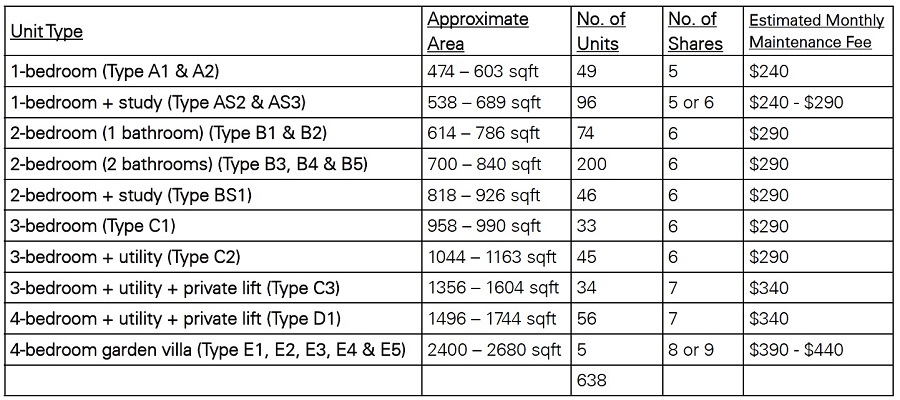 | Unit Type | Approximate Area | No. of Units | No. of Shares | Estimated Monthly Maintenance Fee |
|---|---|---|---|---|
| 1-bedroom (Type A1 & A2) | 474 – 603 sqft | 49 | 5 | \$240 |
| 1-bedroom + study (Type AS2 & AS3) | 538 – 689 sqft | 96 | 5 or 6 | \$240 - \$290 |
| 2-bedroom (1 bathroom) (Type B1 & B2) | 614 – 786 sqft | 74 | 6 | \$290 |
| 2-bedroom (2 bathrooms) (Type B3, B4 & B5) | 700 – 840 sqft | 200 | 6 | \$290 |
| 2-bedroom + study (Type BS1) | 818 – 926 sqft | 46 | 6 | \$290 |
| 3-bedroom (Type C1) | 958 – 990 sqft | 33 | 6 | \$290 |
| 3-bedroom + utility (Type C2) | 1044 – 1163 sqft | 45 | 6 | \$290 |
| 3-bedroom + utility + private lift (Type C3) | 1356 – 1604 sqft | 34 | 7 | \$340 |
| 4-bedroom + utility + private lift (Type D1) | 1496 – 1744 sqft | 56 | 7 | \$340 |
| 4-bedroom garden villa (Type E1, E2, E3, E4 & E5) | 2400 – 2680 sqft | 5 | 8 or 9 | \$390 - \$440 |
| | | 638 | | |